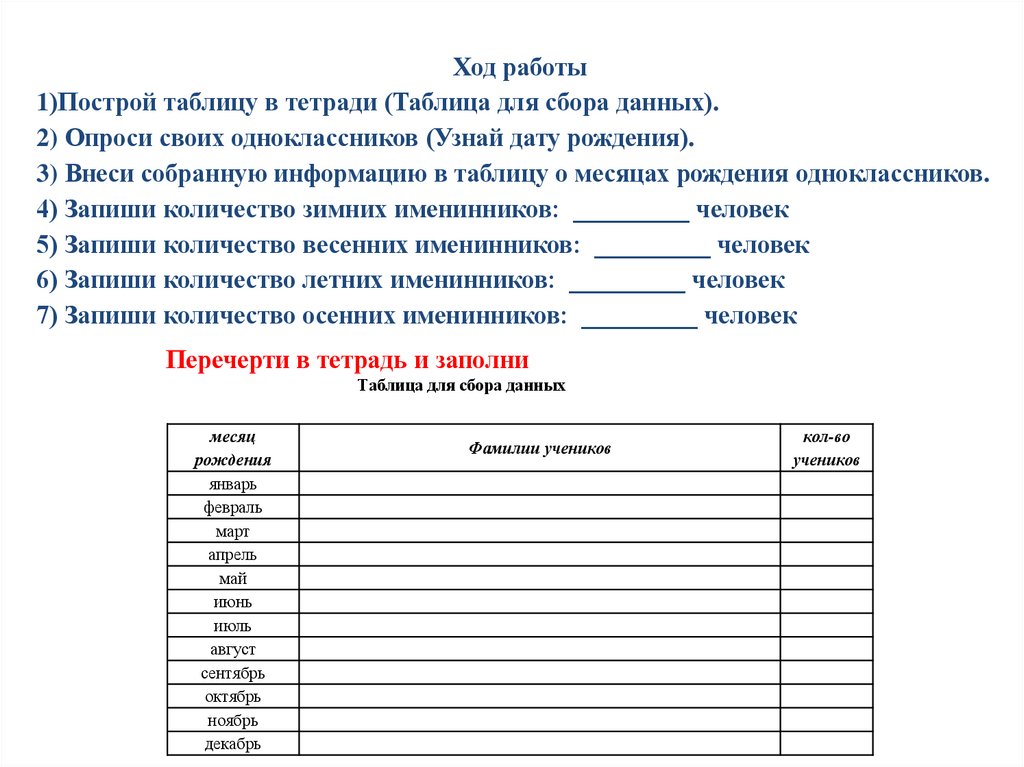 Ход работы

1)Построй таблицу в тетради (Таблица для сбора данных).

2) Опроси своих одноклассников (Узнай дату рождения).

3) Внеси собранную информацию в таблицу о месяцах рождения одноклассников.

4) Запиши количество зимних именинников: _________ человек

5) Запиши количество весенних именинников: _________ человек

6) Запиши количество летних именинников: _________ человек

7) Запиши количество осенних именинников: _________ человек

Перечерти в тетрадь и заполни

Таблица для сбора данных

| месяц рождения | Фамилии учеников | кол-во учеников |
|---|---|---|
| январь | | |
| февраль | | |
| март | | |
| апрель | | |
| май | | |
| июнь | | |
| июль | | |
| август | | |
| сентябрь | | |
| октябрь | | |
| ноябрь | | |
| декабрь | | |